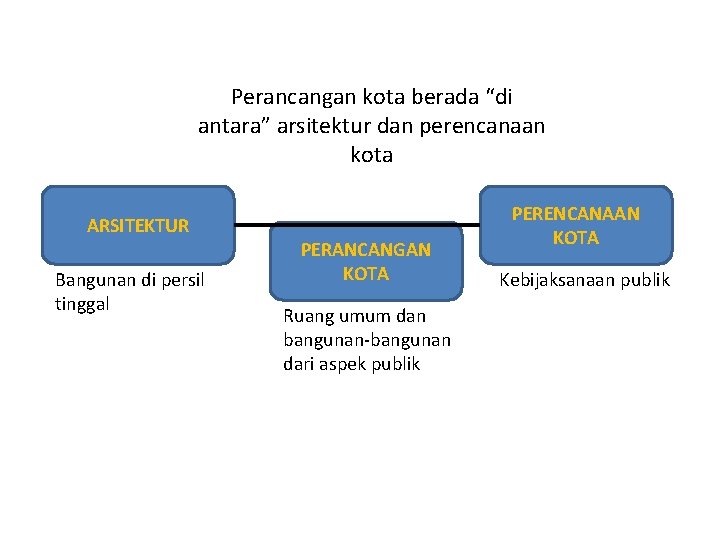 Perancangan kota berada “di antara” arsitektur dan perencanaan kota

ARSITEKTUR

Bangunan di persil tinggal

PERANCANGAN KOTA

Ruang umum dan bangunan-bangunan dari aspek publik

PERENCANAAN KOTA

Kebijaksanaan publik